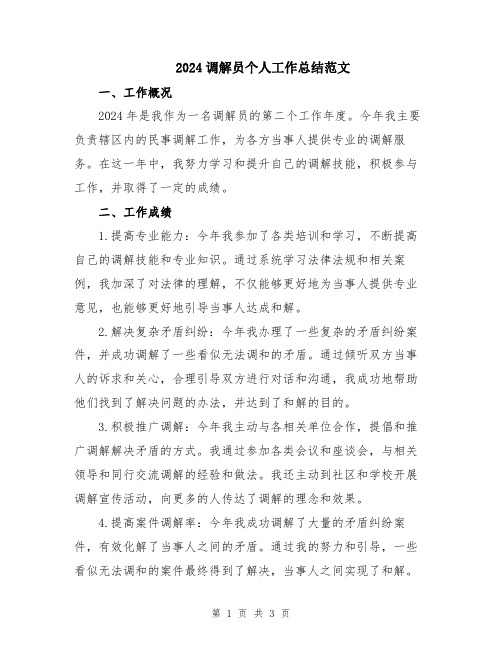 2024 调解员个人工作总结范文

一、工作概况

2024 年是我作为一名调解员的第二个工作年度。今年我主要负责辖区内的民事调解工作，为各方当事人提供专业的调解服务。在这一年中，我努力学习和提升自己的调解技能，积极参与工作，并取得了一定的成绩。

二、工作成绩

1.提高专业能力：今年我参加了各类培训和学习，不断提高自己的调解技能和专业知识。通过系统学习法律法规和相关案例，我加深了对法律的理解，不仅能够更好地为当事人提供专业意见，也能够更好地引导当事人达成和解。

2.解决复杂矛盾纠纷：今年我办理了一些复杂的矛盾纠纷案件，并成功调解了一些看似无法调和的矛盾。通过倾听双方当事人的诉求和关心，合理引导双方进行对话和沟通，我成功地帮助他们找到了解决问题的办法，并达到了和解的目的。

3.积极推广调解：今年我主动与各相关单位合作，提倡和推广调解解决矛盾的方式。我通过参加各类会议和座谈会，与相关领导和同行交流调解的经验和做法。我还主动到社区和学校开展调解宣传活动，向更多的人传达了调解的理念和效果。

4.提高案件调解率：今年我成功调解了大量的矛盾纠纷案件，有效化解了当事人之间的矛盾。通过我的努力和引导，一些看似无法调和的案件最终得到了解决，当事人之间实现了和解。

第 1 页 共 3 页